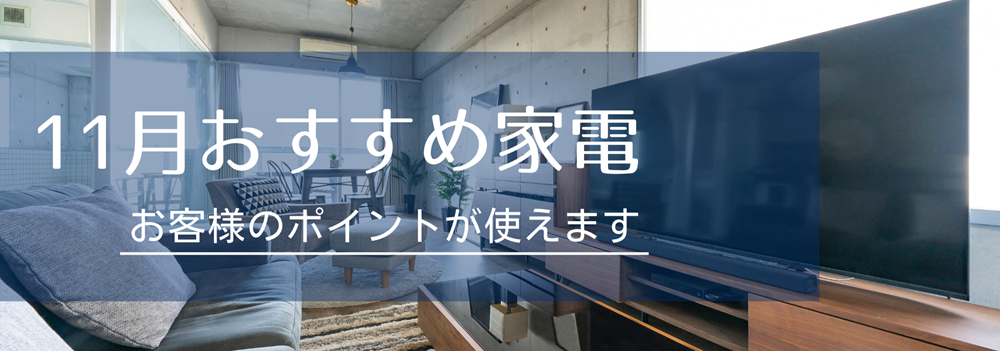 11月おすすめ家電

お客様のポイントが使えます